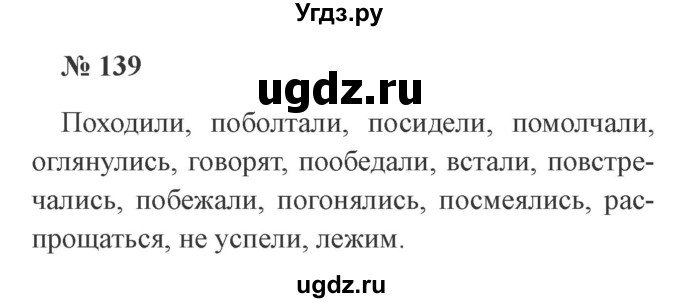 Угдз.ру

№ 139

ugdz.ru

Походили, поболтали, посидели, помолчали, оглянулись, говорят, пообедали, встали, повстречались, побежали, погонялись, посмеялись, распрощаться, не успели, лежим.

ugdz.ru